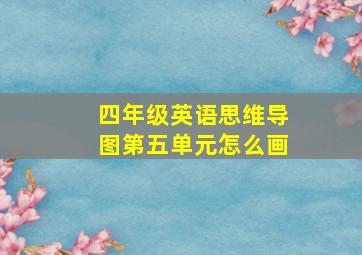 四年级英语思维导图第五单元怎么画